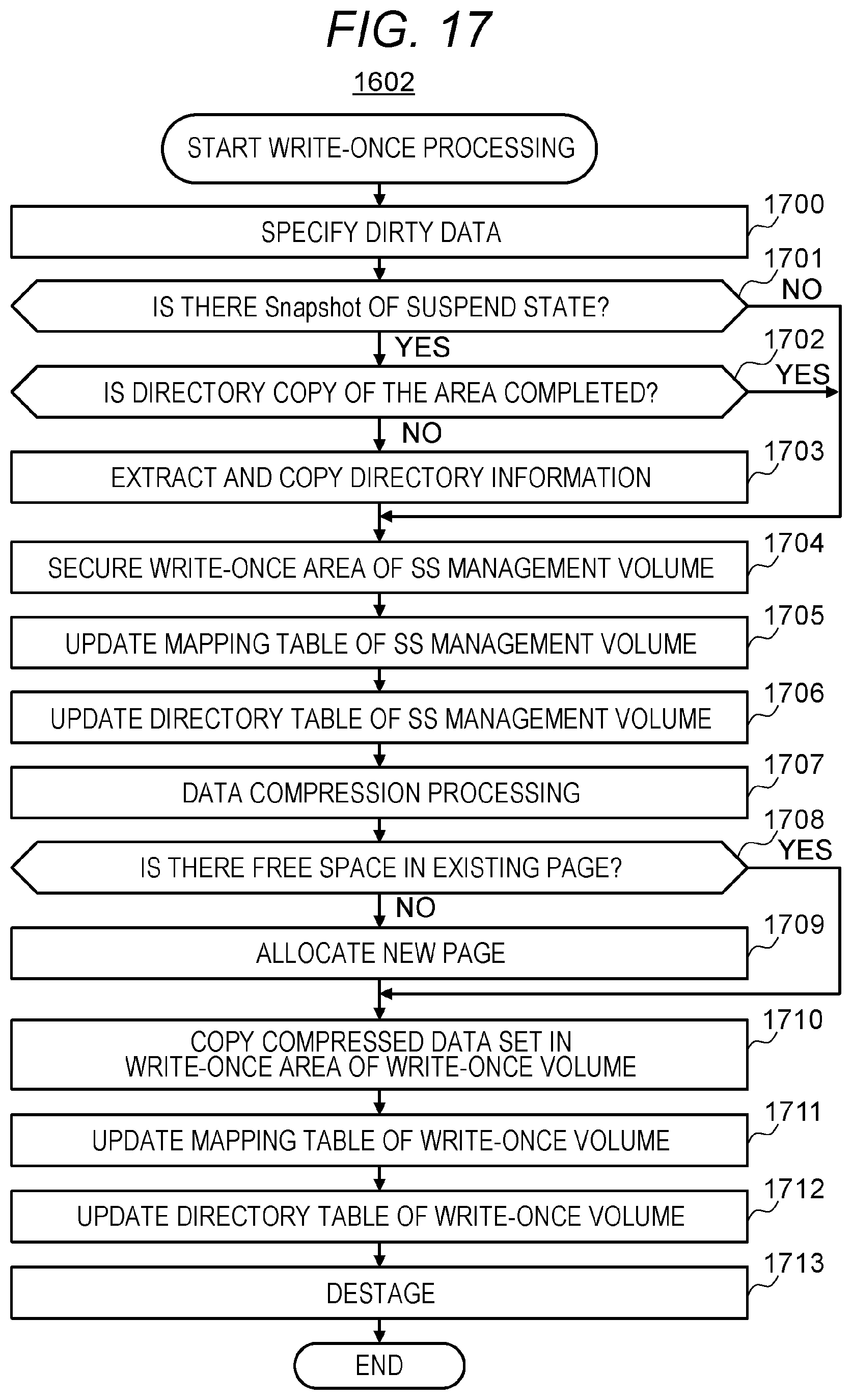 FIG. 17

1602

START WRITE-ONCE PROCESSING

1700
SPECIFY DIRTY DATA

1701
IS THERE Snapshot OF SUSPEND STATE?
NO
YES

1702
IS DIRECTORY COPY OF THE AREA COMPLETED?
YES
NO

1703
EXTRACT AND COPY DIRECTORY INFORMATION

1704
SECURE WRITE-ONCE AREA OF SS MANAGEMENT VOLUME

1705
UPDATE MAPPING TABLE OF SS MANAGEMENT VOLUME

1706
UPDATE DIRECTORY TABLE OF SS MANAGEMENT VOLUME

1707
DATA COMPRESSION PROCESSING

1708
IS THERE FREE SPACE IN EXISTING PAGE?
YES
NO

1709
ALLOCATE NEW PAGE

1710
COPY COMPRESSED DATA SET IN WRITE-ONCE AREA OF WRITE-ONCE VOLUME

1711
UPDATE MAPPING TABLE OF WRITE-ONCE VOLUME

1712
UPDATE DIRECTORY TABLE OF WRITE-ONCE VOLUME

1713
DESTAGE

END